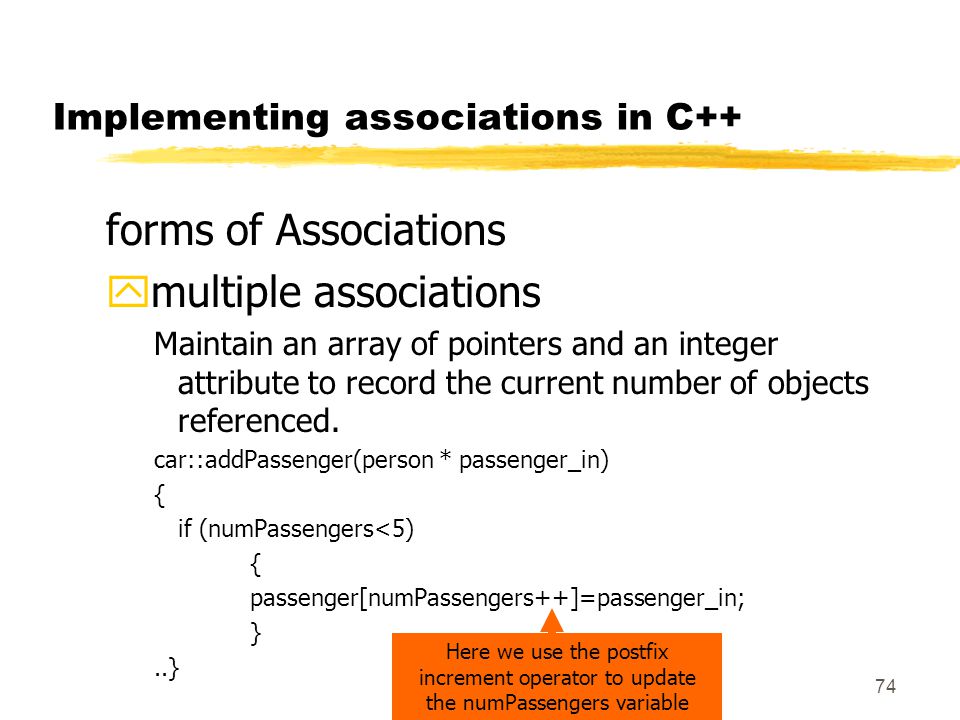 Implementing associations in C++

forms of Associations

multiple associations

Maintain an array of pointers and an integer attribute to record the current number of objects referenced.

car::addPassenger(person * passenger_in)
{
if (numPassengers<5)
{
passenger[numPassengers++]=passenger_in;
}
..}

Here we use the postfix increment operator to update the numPassengers variable

74